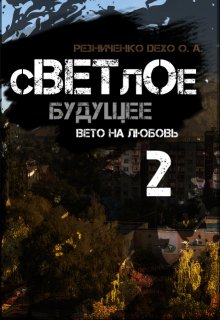 РЕЗНИЧЕНКО DEXO О. А.

сВЕТлОе

БУДУЩЕЕ

ВЕТО НА ЛЮБОВЬ

2